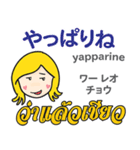 やっぱりね
yapparine
ワー レオ
チョウ
ว่าแล้วเชียว